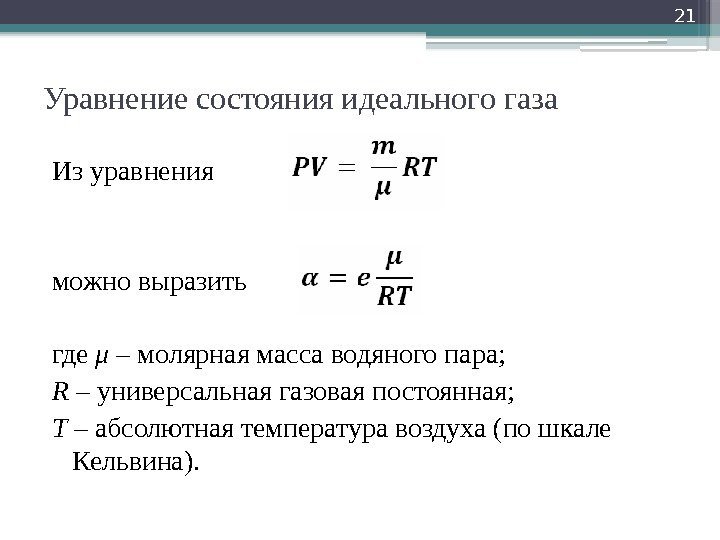 21

Уравнение состояния идеального газа

Из уравнения $PV = \frac{m}{\mu}RT$

можно выразить $\alpha = e\frac{\mu}{RT}$

где $\mu$ – молярная масса водяного пара;

$R$ – универсальная газовая постоянная;

$T$ – абсолютная температура воздуха (по шкале Кельвина).